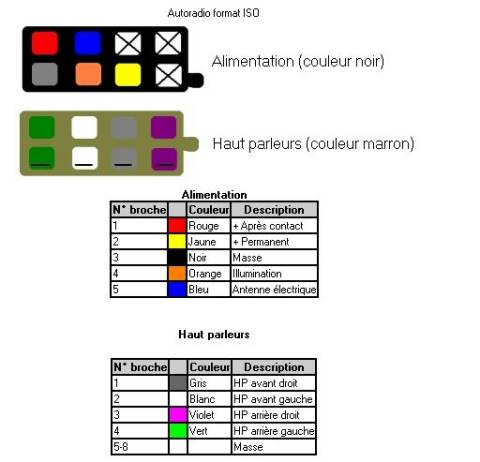 Autoradio format ISO

Alimentation (couleur noir)

Haut parleurs (couleur marron)

Alimentation

| N° broche | | Couleur | Description |
|---|---|---|---|
| 1 | | Rouge | + Après contact |
| 2 | | Jaune | + Permanent |
| 3 | | Noir | Masse |
| 4 | | Orange | Illumination |
| 5 | | Bleu | Antenne électrique |

Haut parleurs

| N° broche | | Couleur | Description |
|---|---|---|---|
| 1 | | Gris | HP avant droit |
| 2 | | Blanc | HP avant gauche |
| 3 | | Violet | HP arrière droit |
| 4 | | Vert | HP arrière gauche |
| 5-8 | | | Masse |